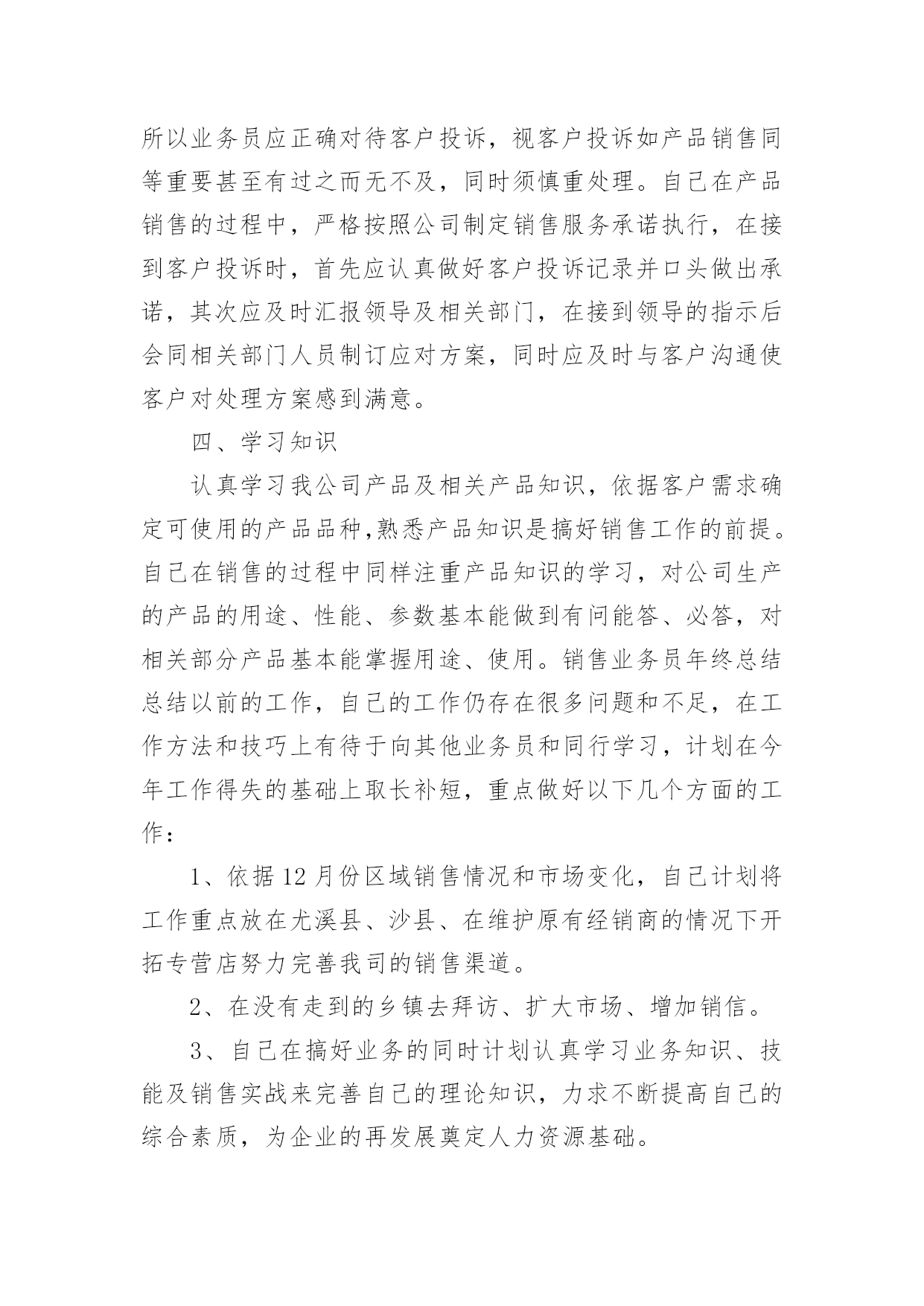 所以业务员应正确对待客户投诉，视客户投诉如产品销售同等重要甚至有过之而无不及，同时须慎重处理。自己在产品销售的过程中，严格按照公司制定销售服务承诺执行，在接到客户投诉时，首先应认真做好客户投诉记录并口头做出承诺，其次应及时汇报领导及相关部门，在接到领导的指示后会同相关部门人员制订应对方案，同时应及时与客户沟通使客户对处理方案感到满意。

四、学习知识

认真学习我公司产品及相关产品知识，依据客户需求确定可使用的产品品种,熟悉产品知识是搞好销售工作的前提。自己在销售的过程中同样注重产品知识的学习，对公司生产的产品的用途、性能、参数基本能做到有问能答、必答，对相关部分产品基本能掌握用途、使用。销售业务员年终总结总结以前的工作，自己的工作仍存在很多问题和不足，在工作方法和技巧上有待于向其他业务员和同行学习，计划在今年工作得失的基础上取长补短，重点做好以下几个方面的工作：

1、依据12月份区域销售情况和市场变化，自己计划将工作重点放在尤溪县、沙县、在维护原有经销商的情况下开拓专营店努力完善我司的销售渠道。

2、在没有走到的乡镇去拜访、扩大市场、增加销信。

3、自己在搞好业务的同时计划认真学习业务知识、技能及销售实战来完善自己的理论知识，力求不断提高自己的综合素质，为企业的再发展奠定人力资源基础。